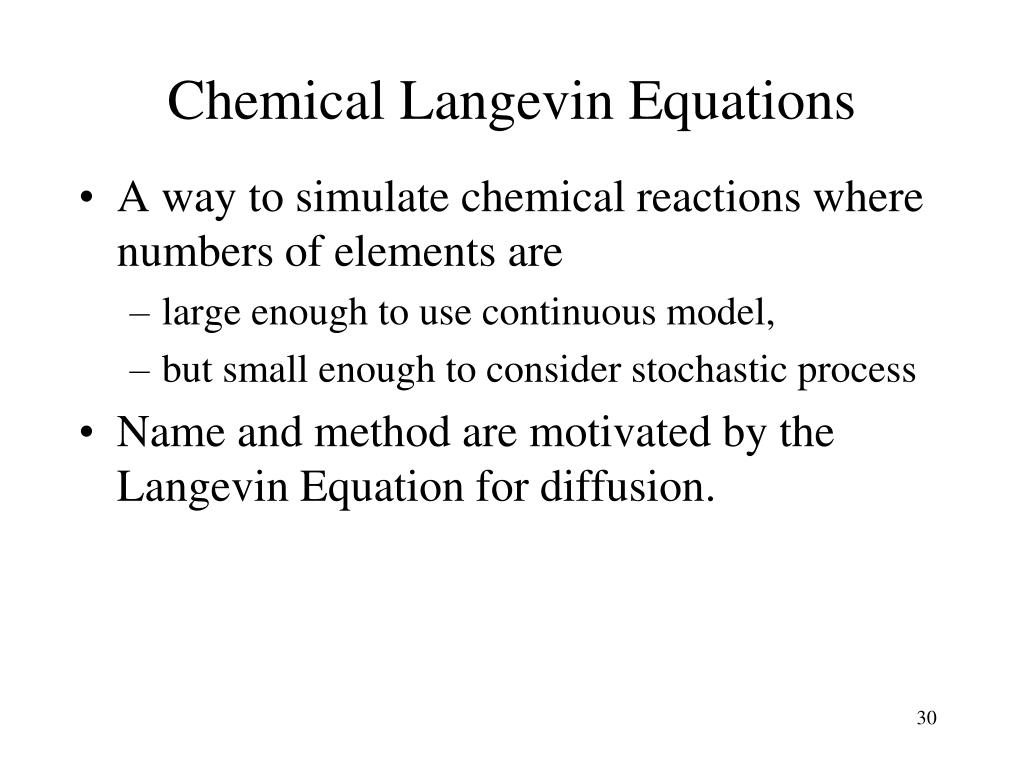 Chemical Langevin Equations

• A way to simulate chemical reactions where numbers of elements are
– large enough to use continuous model,
– but small enough to consider stochastic process
• Name and method are motivated by the Langevin Equation for diffusion.

30